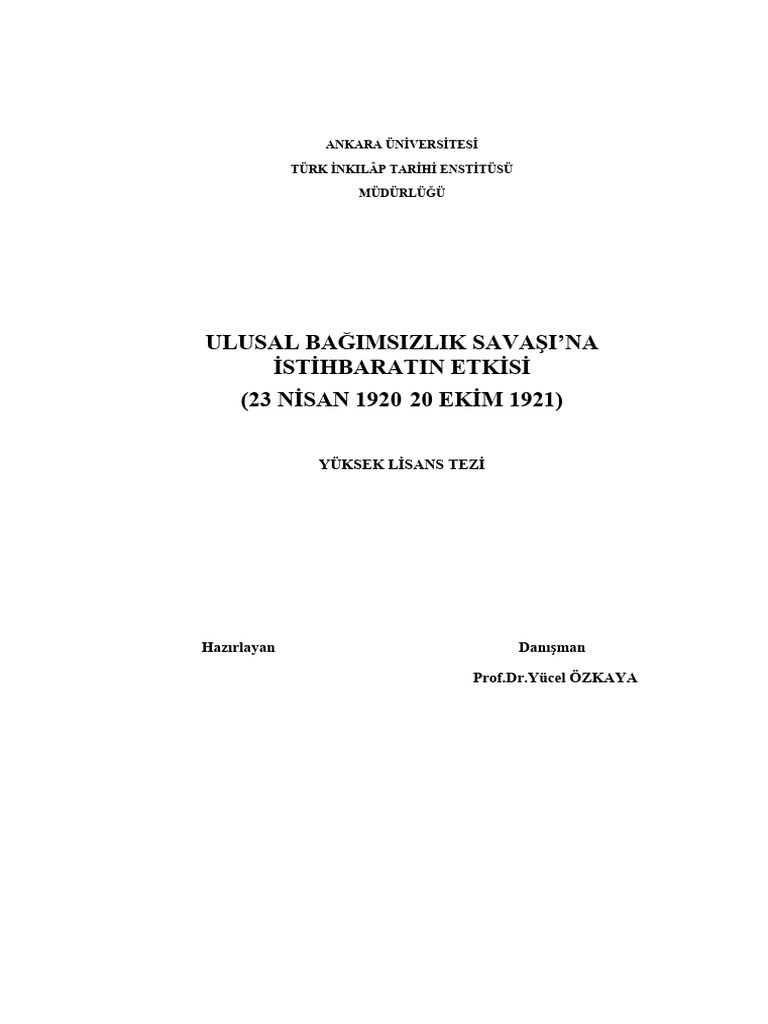 ANKARA ÜNİVERSİTESİ
TÜRK İNKILÂP TARİHİ ENSTİTÜSÜ
MÜDÜRLÜĞÜ

ULUSAL BAĞIMSIZLIK SAVAŞI'NA
İSTİHBARATIN ETKİSİ
(23 NİSAN 1920 20 EKİM 1921)

YÜKSEK LİSANS TEZİ

Hazırlayan

Danışman
Prof.Dr.Yücel ÖZKAYA